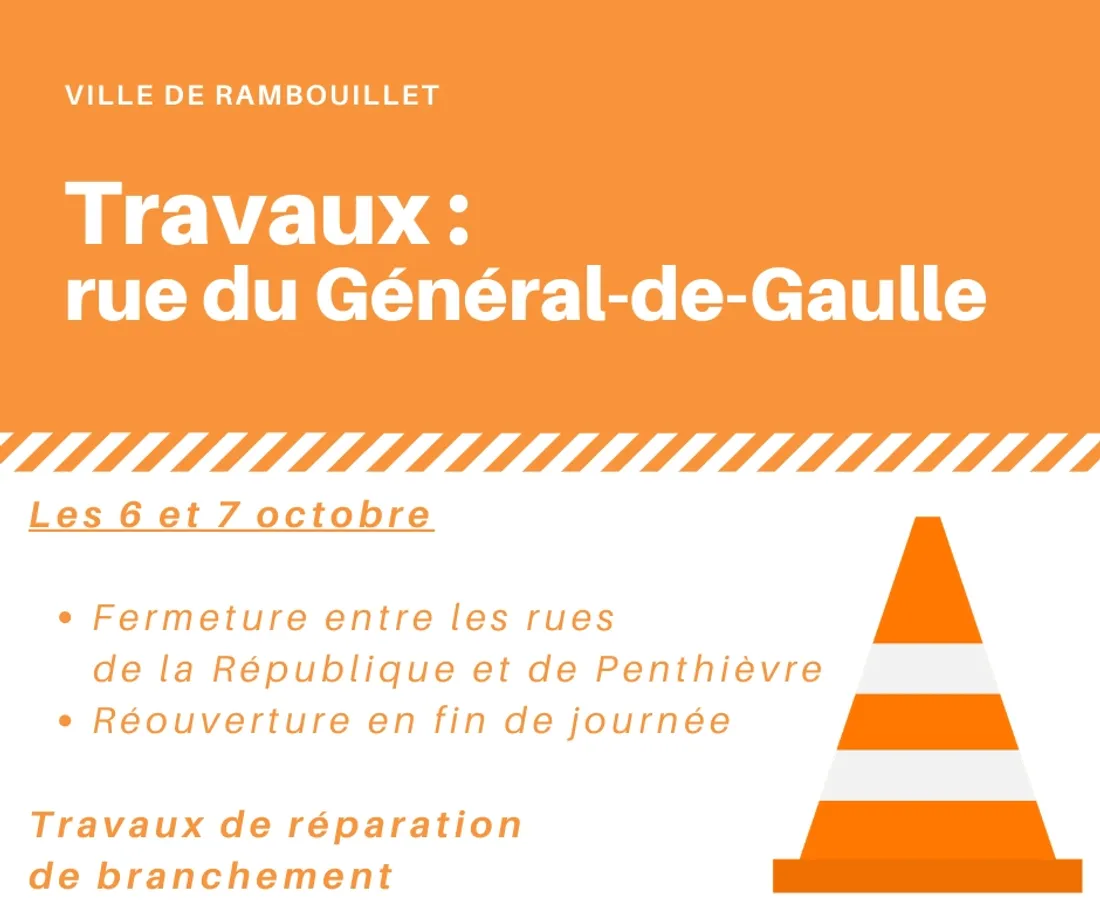 VILLE DE RAMBOUILLET

Travaux :
rue du Général-de-Gaulle

Les 6 et 7 octobre

• Fermeture entre les rues de la République et de Penthièvre
• Réouverture en fin de journée

Travaux de réparation de branchement